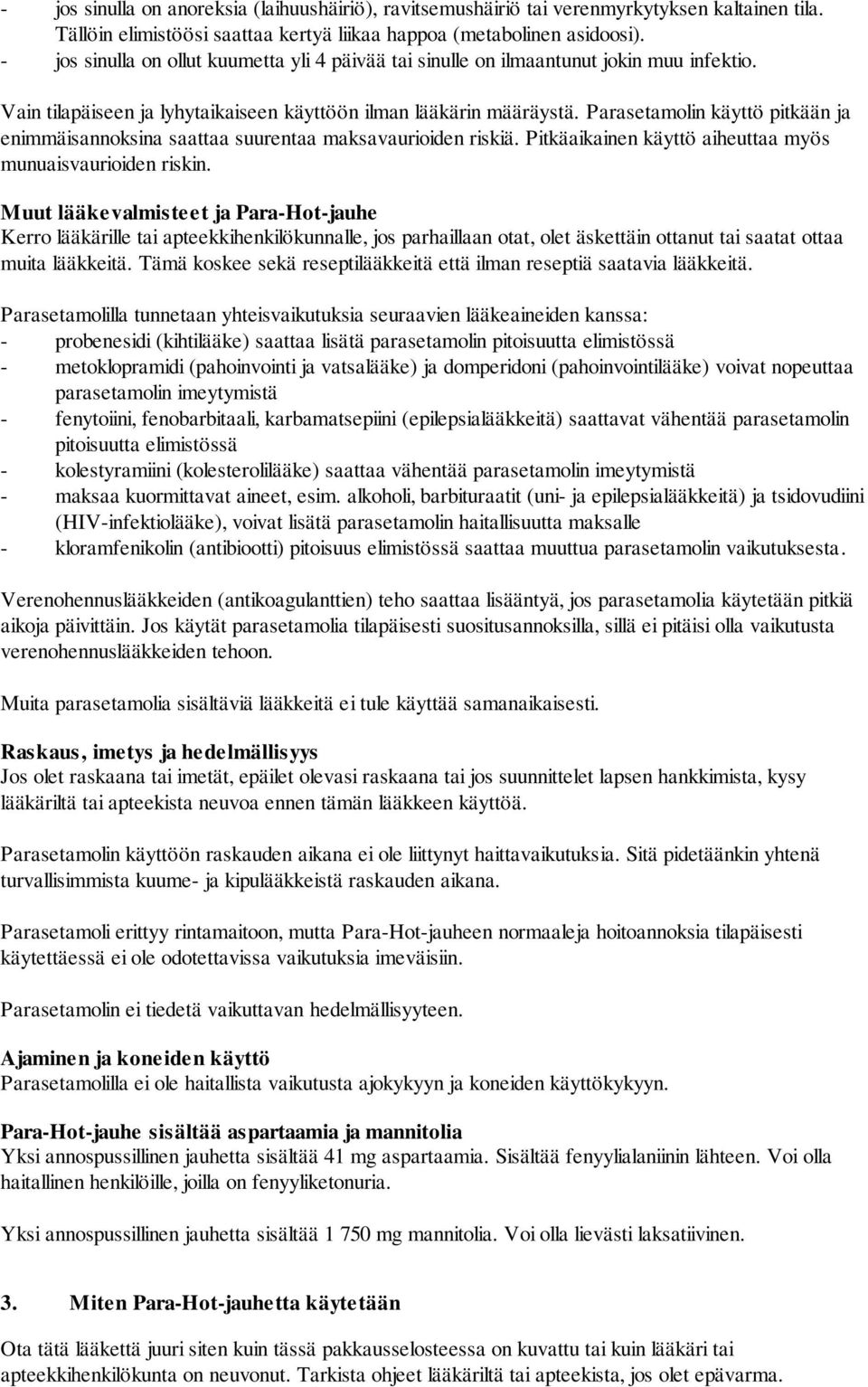 - jos sinulla on anoreksia (laihuushäiriö), ravitsemushäiriö tai verenmyrkytyksen kaltainen tila. Tällöin elimistöösi saattaa kertyä liikaa happoa (metabolinen asidoosi).
- jos sinulla on ollut kuumetta yli 4 päivää tai sinulle on ilmaantunut jokin muu infektio.

Vain tilapäiseen ja lyhytaikaiseen käyttöön ilman lääkärin määräystä. Parasetamolin käyttö pitkään ja enimmäisannoksina saattaa suurentaa maksavaurioiden riskiä. Pitkäaikainen käyttö aiheuttaa myös munuaisvaurioiden riskin.

Muut lääkevalmisteet ja Para-Hot-jauhe
Kerro lääkärille tai apteekkihenkilökunnalle, jos parhaillaan otat, olet äskettäin ottanut tai saatat ottaa muita lääkkeitä. Tämä koskee sekä reseptilääkkeitä että ilman reseptiä saatavia lääkkeitä.

Parasetamolilla tunnetaan yhteisvaikutuksia seuraavien lääkeaineiden kanssa:
- probenesidi (kihtilääke) saattaa lisätä parasetamolin pitoisuutta elimistössä
- metoklopramidi (pahoinvointi ja vatsalääke) ja domperidoni (pahoinvointilääke) voivat nopeuttaa parasetamolin imeytymistä
- fenytoiini, fenobarbitaali, karbamatsepiini (epilepsialääkkeitä) saattavat vähentää parasetamolin pitoisuutta elimistössä
- kolestyramiini (kolesterolilääke) saattaa vähentää parasetamolin imeytymistä
- maksaa kuormittavat aineet, esim. alkoholi, barbituraatit (uni- ja epilepsialääkkeitä) ja tsidovudiini (HIV-infektiolääke), voivat lisätä parasetamolin haitallisuutta maksalle
- kloramfenikolin (antibiootti) pitoisuus elimistössä saattaa muuttua parasetamolin vaikutuksesta.

Verenohennuslääkkeiden (antikoagulanttien) teho saattaa lisääntyä, jos parasetamolia käytetään pitkiä aikoja päivittäin. Jos käytät parasetamolia tilapäisesti suositusannoksilla, sillä ei pitäisi olla vaikutusta verenohennuslääkkeiden tehoon.

Muita parasetamolia sisältäviä lääkkeitä ei tule käyttää samanaikaisesti.

Raskaus, imetys ja hedelmällisyys
Jos olet raskaana tai imetät, epäilet olevasi raskaana tai jos suunnittelet lapsen hankkimista, kysy lääkäriltä tai apteekista neuvoa ennen tämän lääkkeen käyttöä.

Parasetamolin käyttöön raskauden aikana ei ole liittynyt haittavaikutuksia. Sitä pidetäänkin yhtenä turvallisimmista kuume- ja kipulääkkeistä raskauden aikana.

Parasetamoli erittyy rintamaitoon, mutta Para-Hot-jauheen normaaleja hoitoannoksia tilapäisesti käytettäessä ei ole odotettavissa vaikutuksia imeväisiin.

Parasetamolin ei tiedetä vaikuttavan hedelmällisyyteen.

Ajaminen ja koneiden käyttö
Parasetamolilla ei ole haitallista vaikutusta ajokykyyn ja koneiden käyttökykyyn.

Para-Hot-jauhe sisältää aspartaamia ja mannitolia
Yksi annospussillinen jauhetta sisältää 41 mg aspartaamia. Sisältää fenyylialaniinin lähteen. Voi olla haitallinen henkilöille, joilla on fenyyliketonuria.

Yksi annospussillinen jauhetta sisältää 1 750 mg mannitolia. Voi olla lievästi laksatiivinen.

3. Miten Para-Hot-jauhetta käytetään

Ota tätä lääkettä juuri siten kuin tässä pakkausselosteessa on kuvattu tai kuin lääkäri tai apteekkihenkilökunta on neuvonut. Tarkista ohjeet lääkäriltä tai apteekista, jos olet epävarma.